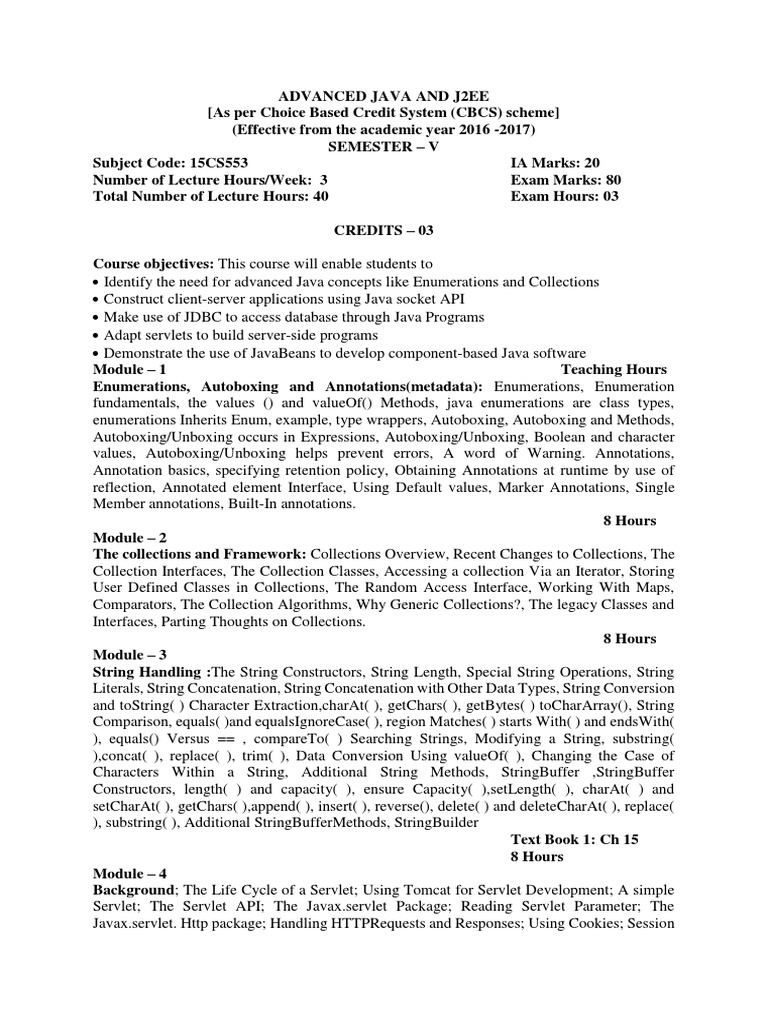 ADVANCED JAVA AND J2EE
[As per Choice Based Credit System (CBCS) scheme]
(Effective from the academic year 2016 -2017)
SEMESTER – V

Subject Code: 15CS553
Number of Lecture Hours/Week: 3
Total Number of Lecture Hours: 40

IA Marks: 20
Exam Marks: 80
Exam Hours: 03

CREDITS – 03

Course objectives: This course will enable students to
• Identify the need for advanced Java concepts like Enumerations and Collections
• Construct client-server applications using Java socket API
• Make use of JDBC to access database through Java Programs
• Adapt servlets to build server-side programs
• Demonstrate the use of JavaBeans to develop component-based Java software

Module – 1
Teaching Hours

Enumerations, Autoboxing and Annotations(metadata): Enumerations, Enumeration fundamentals, the values () and valueOf() Methods, java enumerations are class types, enumerations Inherits Enum, example, type wrappers, Autoboxing, Autoboxing and Methods, Autoboxing/Unboxing occurs in Expressions, Autoboxing/Unboxing, Boolean and character values, Autoboxing/Unboxing helps prevent errors, A word of Warning. Annotations, Annotation basics, specifying retention policy, Obtaining Annotations at runtime by use of reflection, Annotated element Interface, Using Default values, Marker Annotations, Single Member annotations, Built-In annotations.

8 Hours

Module – 2
The collections and Framework: Collections Overview, Recent Changes to Collections, The Collection Interfaces, The Collection Classes, Accessing a collection Via an Iterator, Storing User Defined Classes in Collections, The Random Access Interface, Working With Maps, Comparators, The Collection Algorithms, Why Generic Collections?, The legacy Classes and Interfaces, Parting Thoughts on Collections.

8 Hours

Module – 3
String Handling :The String Constructors, String Length, Special String Operations, String Literals, String Concatenation, String Concatenation with Other Data Types, String Conversion and toString( ) Character Extraction,charAt( ), getChars( ), getBytes( ) toCharArray(), String Comparison, equals( )and equalsIgnoreCase( ), region Matches( ) starts With( ) and endsWith( ), equals() Versus == , compareTo( ) Searching Strings, Modifying a String, substring( ),concat( ), replace( ), trim( ), Data Conversion Using valueOf( ), Changing the Case of Characters Within a String, Additional String Methods, StringBuffer ,StringBuffer Constructors, length( ) and capacity( ), ensure Capacity( ),setLength( ), charAt( ) and setCharAt( ), getChars( ),append( ), insert( ), reverse(), delete( ) and deleteCharAt( ), replace( ), substring( ), Additional StringBufferMethods, StringBuilder

Text Book 1: Ch 15
8 Hours

Module – 4
Background; The Life Cycle of a Servlet; Using Tomcat for Servlet Development; A simple Servlet; The Servlet API; The Javax.servlet Package; Reading Servlet Parameter; The Javax.servlet. Http package; Handling HTTPRequests and Responses; Using Cookies; Session